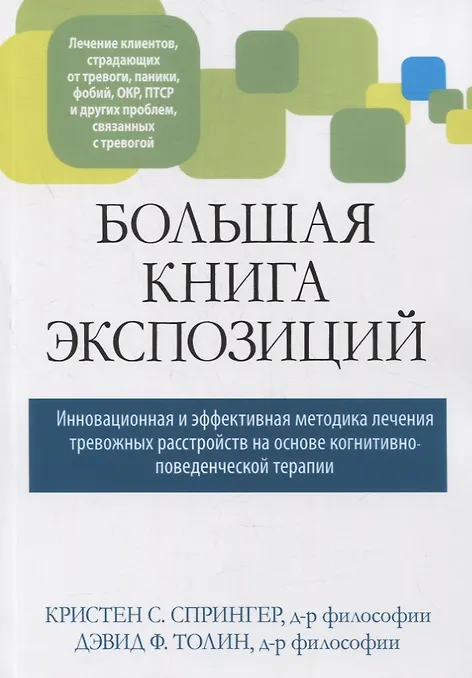 Лечение клиентов, страдающих от тревоги, паники, фобий, ОКР, ПТСР и других проблем, связанных с тревогой

БОЛЬШАЯ
КНИГА
ЭКСПОЗИЦИЙ

Инновационная и эффективная методика лечения тревожных расстройств на основе когнитивно-поведенческой терапии

КРИСТЕН С. СПРИНГЕР, д-р философии
ДЭВИД Ф. ТОЛИН, д-р философии